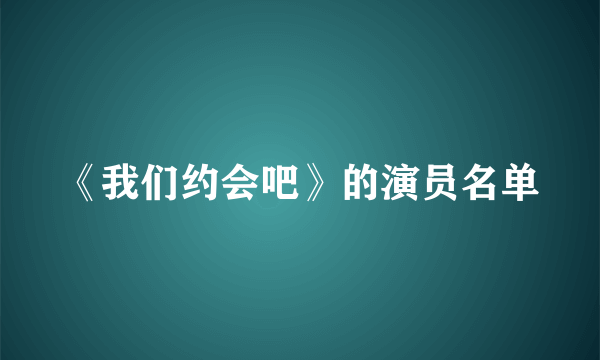 《我们约会吧》的演员名单